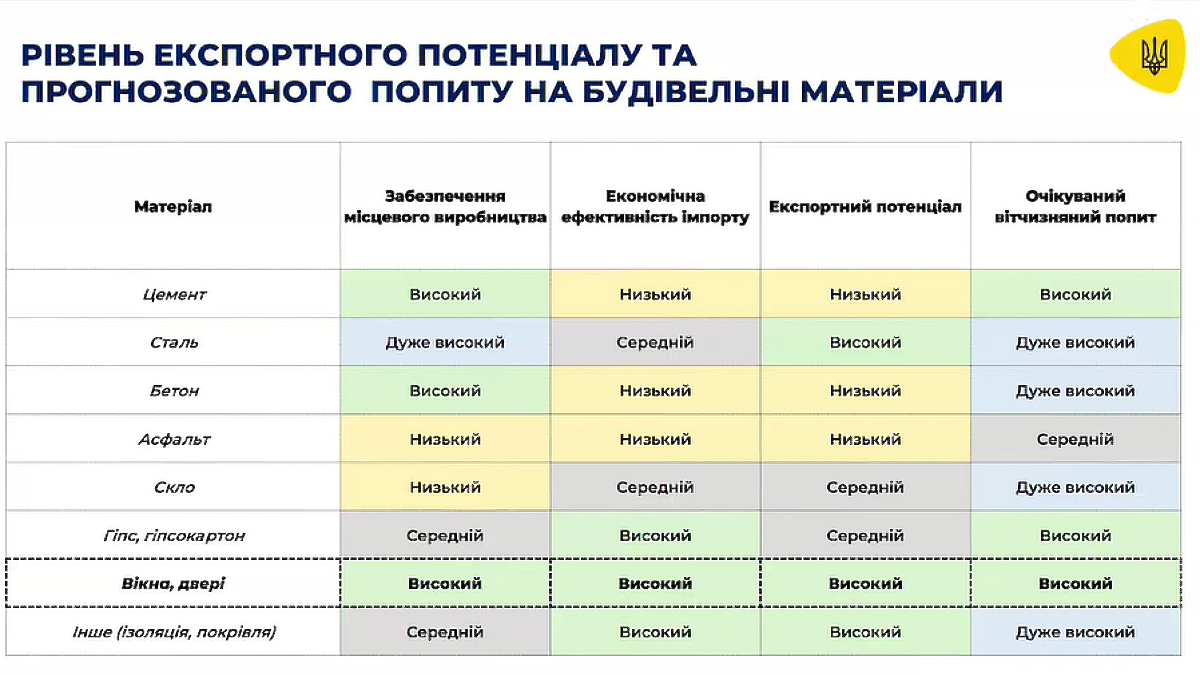 РІВЕНЬ ЕКСПОРТНОГО ПОТЕНЦІАЛУ ТА ПРОГНОЗОВАНОГО ПОПИТУ НА БУДІВЕЛЬНІ МАТЕРІАЛИ

| Матеріал | Забезпечення місцевого виробництва | Економічна ефективність імпорту | Експортний потенціал | Очікуваний вітчизняний попит |
|---|---|---|---|---|
| Цемент | Високий | Низький | Низький | Високий |
| Сталь | Дуже високий | Середній | Високий | Дуже високий |
| Бетон | Високий | Низький | Низький | Дуже високий |
| Асфальт | Низький | Низький | Низький | Середній |
| Скло | Низький | Середній | Середній | Дуже високий |
| Гіпс, гіпсокартон | Середній | Високий | Середній | Високий |
| Вікна, двері | Високий | Високий | Високий | Високий |
| Інше (ізоляція, покрівля) | Середній | Високий | Високий | Дуже високий |